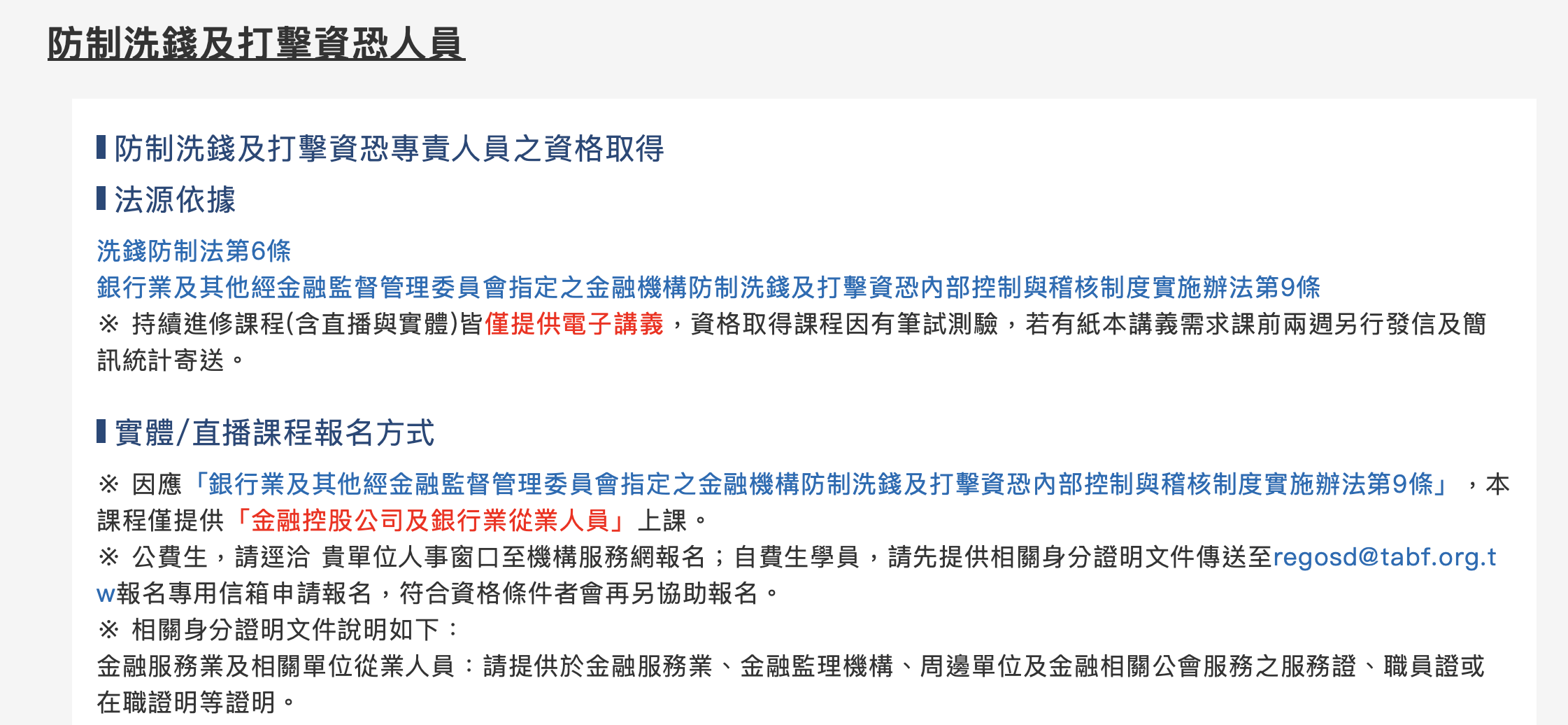 防制洗錢及打擊資恐人員

防制洗錢及打擊資恐專責人員之資格取得

法源依據

洗錢防制法第6條
銀行業及其他經金融監督管理委員會指定之金融機構防制洗錢及打擊資恐內部控制與稽核制度實施辦法第9條
※ 持續進修課程(含直播與實體)皆僅提供電子講義，資格取得課程因有筆試測驗，若有紙本講義需求課前兩週另行發信及簡訊統計寄送。

實體/直播課程報名方式

※ 因應「銀行業及其他經金融監督管理委員會指定之金融機構防制洗錢及打擊資恐內部控制與稽核制度實施辦法第9條」，本課程僅提供「金融控股公司及銀行業從業人員」上課。
※ 公費生，請逕洽 貴單位人事窗口至機構服務網報名；自費生學員，請先提供相關身分證明文件傳送至regosd@tabf.org.tw報名專用信箱申請報名，符合資格條件者會再另協助報名。
※ 相關身分證明文件說明如下：
金融服務業及相關單位從業人員：請提供於金融服務業、金融監理機構、周邊單位及金融相關公會服務之服務證、職員證或在職證明等證明。